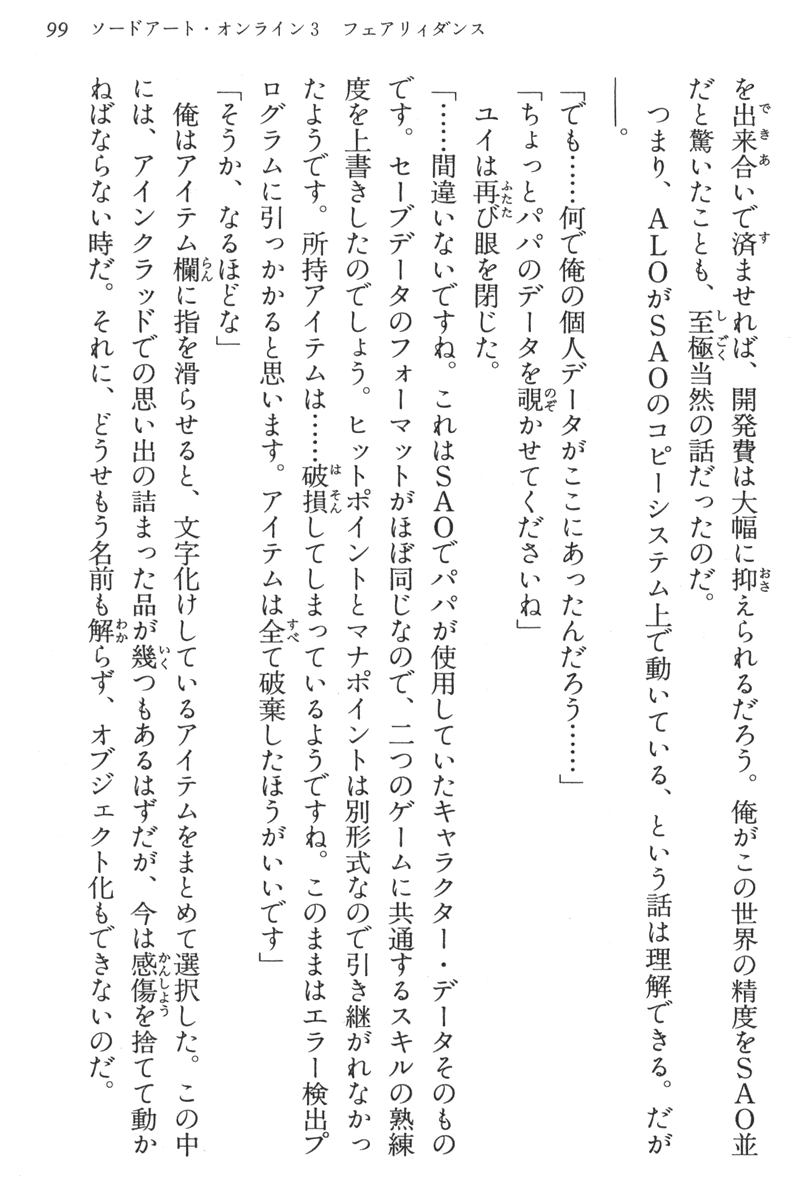 99　ソードアート・オンライン3　フェアリィダンス

を出来合いで済ませれば、開発費は大幅に抑えられるだろう。俺がこの世界の精度をSAO並だと驚いたことも、至極当然の話だったのだ。

つまり、ALOがSAOのコピーシステム上で動いている、という話は理解できる。だが――。

「でも……何で俺の個人データがここにあったんだろう……」

「ちょっとパパのデータを覗かせてくださいね」

ユイは再び眼を閉じた。

「……間違いないですね。これはSAOでパパが使用していたキャラクター・データそのものです。セーブデータのフォーマットがほぼ同じなので、二つのゲームに共通するスキルの熟練度を上書きしたのでしょう。ヒットポイントとマナポイントは別形式なので引き継がれなかったようです。所持アイテムは……破損してしまっているようですね。このままはエラー検出プログラムに引っかかると思います。アイテムは全て破棄したほうがいいです」

「そうか、なるほどな」

俺はアイテム欄に指を滑らせると、文字化けしているアイテムをまとめて選択した。この中には、アインクラッドでの思い出の詰まった品が幾つもあるはずだが、今は感傷を捨てて動かねばならない時だ。それに、どうせもう名前も解らず、オブジェクト化もできないのだ。